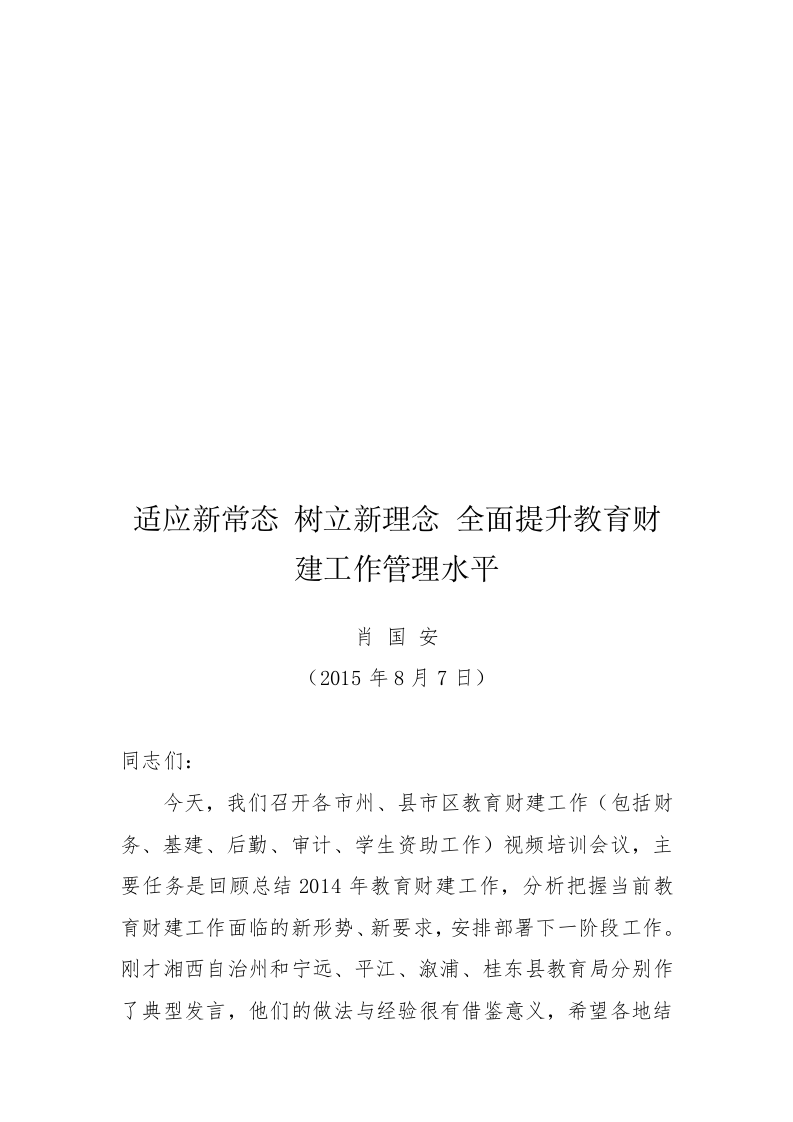 适应新常态 树立新理念 全面提升教育财建工作管理水平

肖 国 安

（2015 年 8 月 7 日）

同志们：

今天，我们召开各市州、县市区教育财建工作（包括财务、基建、后勤、审计、学生资助工作）视频培训会议，主要任务是回顾总结 2014 年教育财建工作，分析把握当前教育财建工作面临的新形势、新要求，安排部署下一阶段工作。刚才湘西自治州和宁远、平江、溆浦、桂东县教育局分别作了典型发言，他们的做法与经验很有借鉴意义，希望各地结